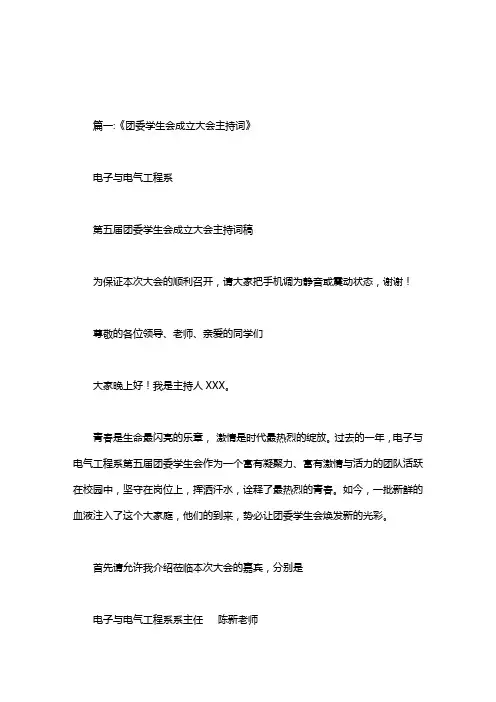 篇一:《团委学生会成立大会主持词》

电子与电气工程系

第五届团委学生会成立大会主持词稿

为保证本次大会的顺利召开，请大家把手机调为静音或震动状态，谢谢！

尊敬的各位领导、老师、亲爱的同学们

大家晚上好！我是主持人 XXX。

青春是生命最闪亮的乐章，激情是时代最热烈的绽放。过去的一年，电子与电气工程系第五届团委学生会作为一个富有凝聚力、富有激情与活力的团队活跃在校园中，坚守在岗位上，挥洒汗水，诠释了最热烈的青春。如今，一批新鲜的血液注入了这个大家庭，他们的到来，势必让团委学生会焕发新的光彩。

首先请允许我介绍莅临本次大会的嘉宾，分别是

电子与电气工程系系主任　陈新老师